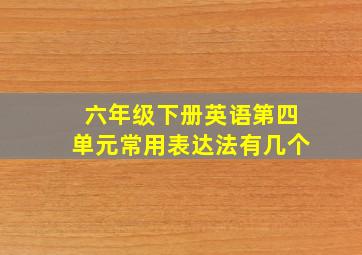 六年级下册英语第四单元常用表达法有几个